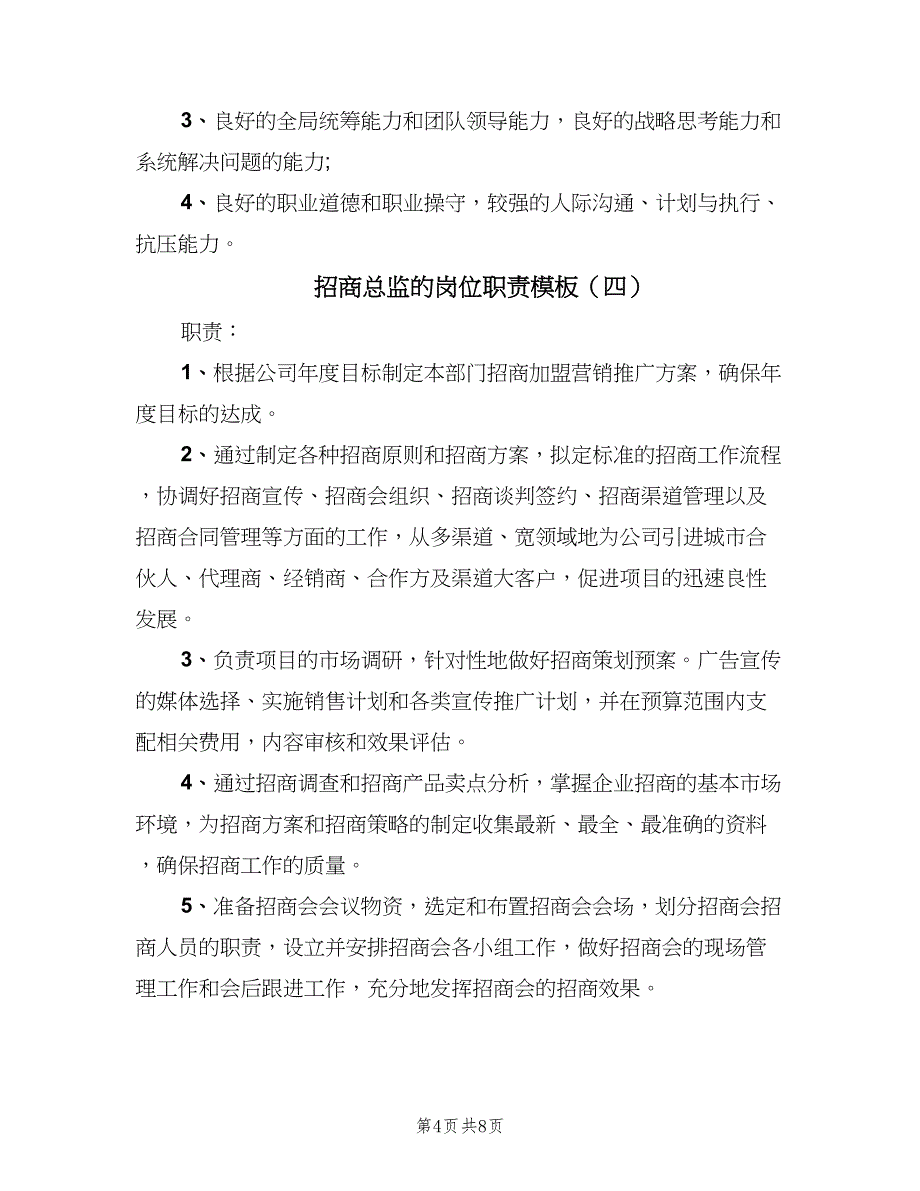 3、良好的全局统筹能力和团队领导能力，良好的战略思考能力和系统解决问题的能力;

4、良好的职业道德和职业操守，较强的人际沟通、计划与执行、抗压能力。

招商总监的岗位职责模板（四）

职责：

1、根据公司年度目标制定本部门招商加盟营销推广方案，确保年度目标的达成。

2、通过制定各种招商原则和招商方案，拟定标准的招商工作流程，协调好招商宣传、招商会组织、招商谈判签约、招商渠道管理以及招商合同管理等方面的工作，从多渠道、宽领域地为公司引进城市合伙人、代理商、经销商、合作方及渠道大客户，促进项目的迅速良性发展。

3、负责项目的市场调研，针对性地做好招商策划预案。广告宣传的媒体选择、实施销售计划和各类宣传推广计划，并在预算范围内支配相关费用，内容审核和效果评估。

4、通过招商调查和招商产品卖点分析，掌握企业招商的基本市场环境，为招商方案和招商策略的制定收集最新、最全、最准确的资料，确保招商工作的质量。

5、准备招商会会议物资，选定和布置招商会会场，划分招商会招商人员的职责，设立并安排招商会各小组工作，做好招商会的现场管理工作和会后跟进工作，充分地发挥招商会的招商效果。

第4页 共8页